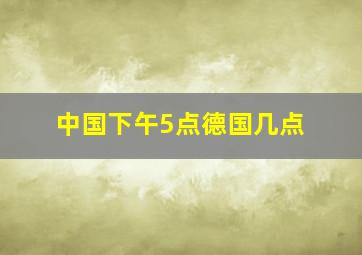 中国下午5点德国几点